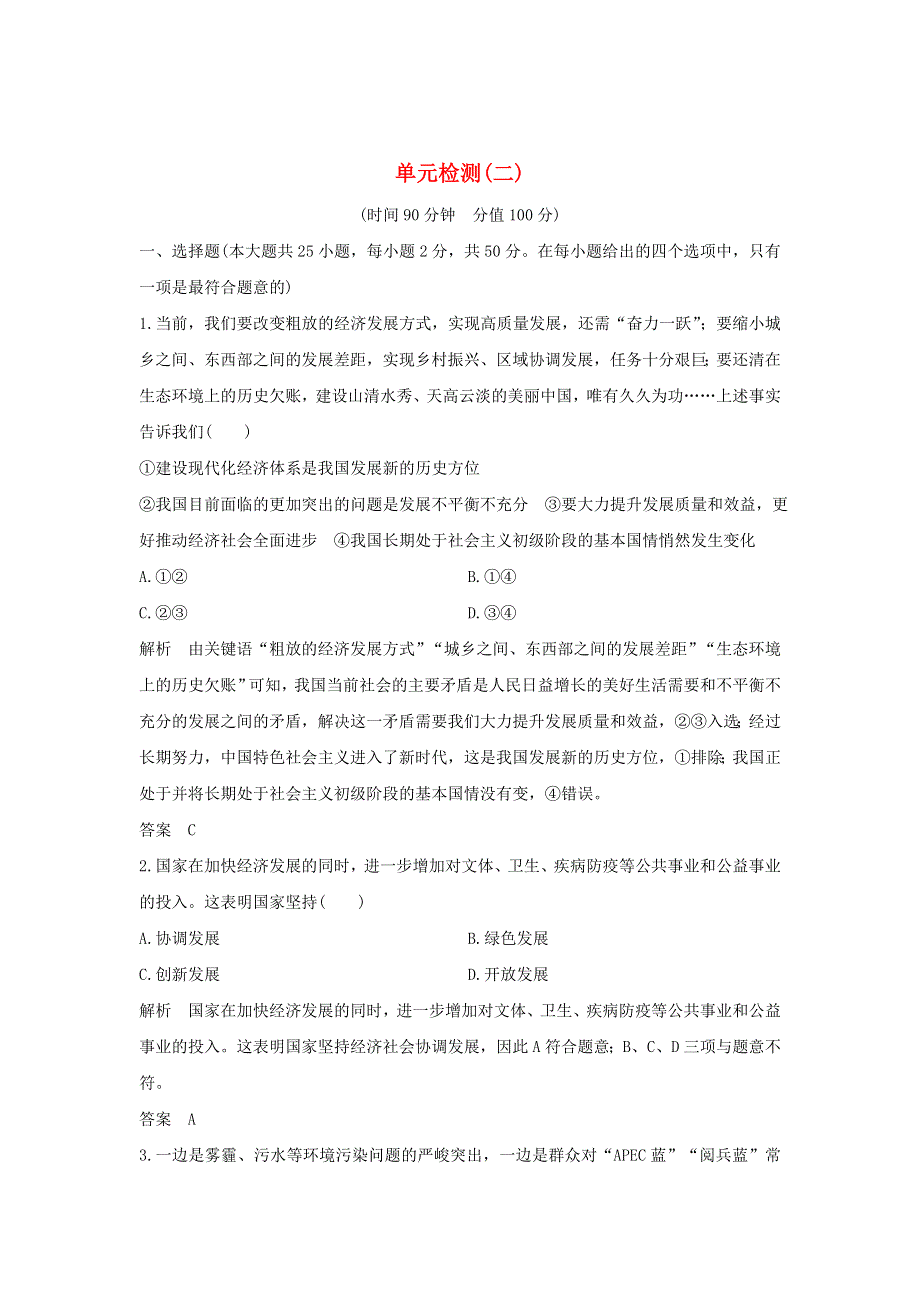 单元检测(二)

(时间 90 分钟　分值 100 分)

一、选择题(本大题共 25 小题，每小题 2 分，共 50 分。在每小题给出的四个选项中，只有一项是最符合题意的)

1.当前，我们要改变粗放的经济发展方式，实现高质量发展，还需“奋力一跃”；要缩小城乡之间、东西部之间的发展差距，实现乡村振兴、区域协调发展，任务十分艰巨；要还清在生态环境上的历史欠账，建设山清水秀、天高云淡的美丽中国，唯有久久为功……上述事实告诉我们(　　)

①建设现代化经济体系是我国发展新的历史方位

②我国目前面临的更加突出的问题是发展不平衡不充分　③要大力提升发展质量和效益，更好推动经济社会全面进步　④我国长期处于社会主义初级阶段的基本国情悄然发生变化

A.①②　　B.①④

C.②③　　D.③④

解析　由关键语“粗放的经济发展方式”“城乡之间、东西部之间的发展差距”“生态环境上的历史欠账”可知，我国当前社会的主要矛盾是人民日益增长的美好生活需要和不平衡不充分的发展之间的矛盾，解决这一矛盾需要我们大力提升发展质量和效益，②③入选；经过长期努力，中国特色社会主义进入了新时代，这是我国发展新的历史方位，①排除；我国正处于并将长期处于社会主义初级阶段的基本国情没有变，④错误。

答案　C

2.国家在加快经济发展的同时，进一步增加对文体、卫生、疾病防疫等公共事业和公益事业的投入。这表明国家坚持(　　)

A.协调发展　　B.绿色发展

C.创新发展　　D.开放发展

解析　国家在加快经济发展的同时，进一步增加对文体、卫生、疾病防疫等公共事业和公益事业的投入。这表明国家坚持经济社会协调发展，因此 A 符合题意；B、C、D 三项与题意不符。

答案　A

3.一边是雾霾、污水等环境污染问题的严峻突出，一边是群众对“APEC 蓝”“阅兵蓝”常